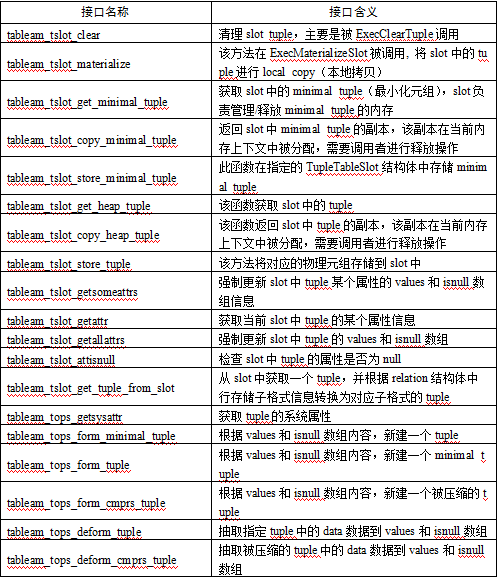 | 接口名称 | 接口含义 |
|---|---|
| tableam_tslot_clear | 清理 slot tuple，主要是被 ExecClearTuple 调用 |
| tableam_tslot_materialize | 该方法在 ExecMaterializeSlot 被调用，将 slot 中的 tuple 进行 local copy（本地拷贝） |
| tableam_tslot_get_minimal_tuple | 获取 slot 中的 minimal tuple（最小化元组），slot 负责管理/释放 minimal tuple 的内存 |
| tableam_tslot_copy_minimal_tuple | 返回 slot 中 minimal tuple 的副本，该副本在当前内存上下文中被分配，需要调用者进行释放操作 |
| tableam_tslot_store_minimal_tuple | 此函数在指定的 TupleTableSlot 结构体中存储 minimal tuple |
| tableam_tslot_get_heap_tuple | 该函数获取 slot 中的 tuple |
| tableam_tslot_copy_heap_tuple | 该函数返回 slot 中 tuple 的副本，该副本在当前内存上下文中被分配，需要调用者进行释放操作 |
| tableam_tslot_store_tuple | 该方法将对应的物理元组存储到 slot 中 |
| tableam_tslot_getsomeattrs | 强制更新 slot 中 tuple 某个属性的 values 和 isnull 数组信息 |
| tableam_tslot_getattr | 获取当前 slot 中 tuple 的某个属性信息 |
| tableam_tslot_getallattrs | 强制更新 slot 中 tuple 的 values 和 isnull 数组 |
| tableam_tslot_attisnull | 检查 slot 中 tuple 的属性是否为 null |
| tableam_tslot_get_tuple_from_slot | 从 slot 中获取一个 tuple，并根据 relation 结构体中行存储子格式信息转换为对应子格式的 tuple |
| tableam_tops_getsysattr | 获取 tuple 的系统属性 |
| tableam_tops_form_minimal_tuple | 根据 values 和 isnull 数组内容，新建一个 tuple |
| tableam_tops_form_tuple | 根据 values 和 isnull 数组内容，新建一个 minimal tuple |
| tableam_tops_form_cmprs_tuple | 根据 values 和 isnull 数组内容，新建一个被压缩的 tuple |
| tableam_tops_deform_tuple | 抽取指定 tuple 中的 data 数据到 values 和 isnull 数组 |
| tableam_tops_deform_cmprs_tuple | 抽取被压缩的 tuple 中的 data 数据到 values 和 isnull 数组 |